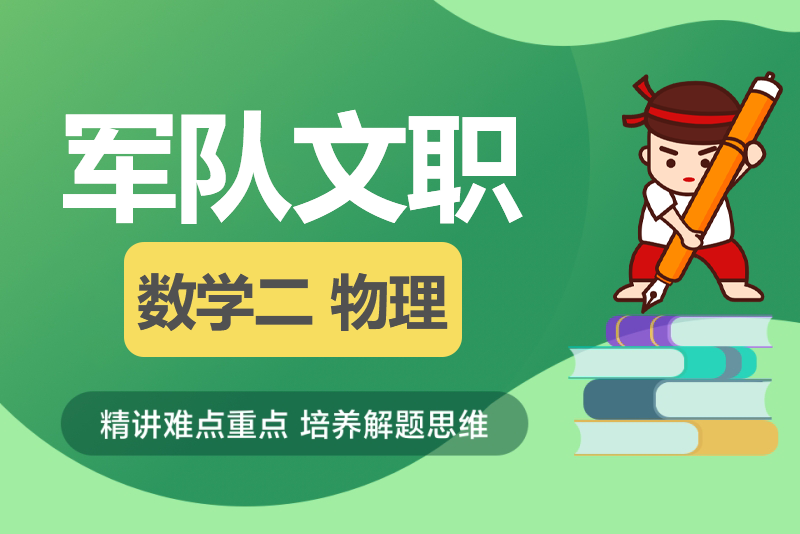 军队文职

数学二 物理

精讲难点重点 培养解题思维